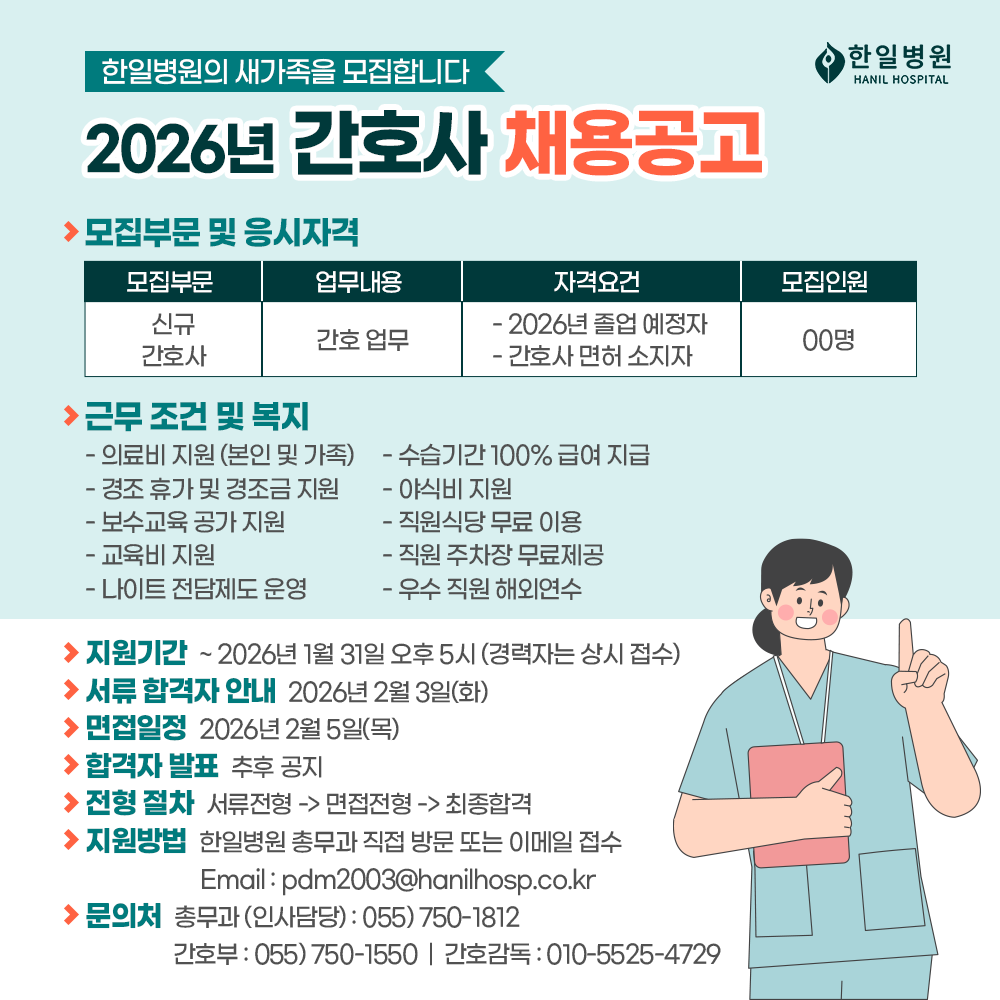 한일병원의 새가족을 모집합니다

한일병원
HANIL HOSPITAL

2026년 간호사 채용공고

> 모집부문 및 응시자격

| 모집부문 | 업무내용 | 자격요건 | 모집인원 |
|---|---|---|---|
| 신규 간호사 | 간호 업무 | - 2026년 졸업 예정자 - 간호사 면허 소지자 | 00명 |

> 근무 조건 및 복지

- 의료비 지원 (본인 및 가족)
- 경조 휴가 및 경조금 지원
- 보수교육 공가 지원
- 교육비 지원
- 나이트 전담제도 운영

- 수습기간 100% 급여 지급
- 야식비 지원
- 직원식당 무료 이용
- 직원 주차장 무료제공
- 우수 직원 해외연수

> 지원기간 ~ 2026년 1월 31일 오후 5시 (경력자는 상시 접수)
> 서류 합격자 안내 2026년 2월 3일(화)
> 면접일정 2026년 2월 5일(목)
> 합격자 발표 추후 공지
> 전형 절차 서류전형 -> 면접전형 -> 최종합격
> 지원방법 한일병원 총무과 직접 방문 또는 이메일 접수
Email : pdm2003@hanilhosp.co.kr
> 문의처 총무과 (인사담당) : 055) 750-1812
간호부 : 055) 750-1550 | 간호감독 : 010-5525-4729